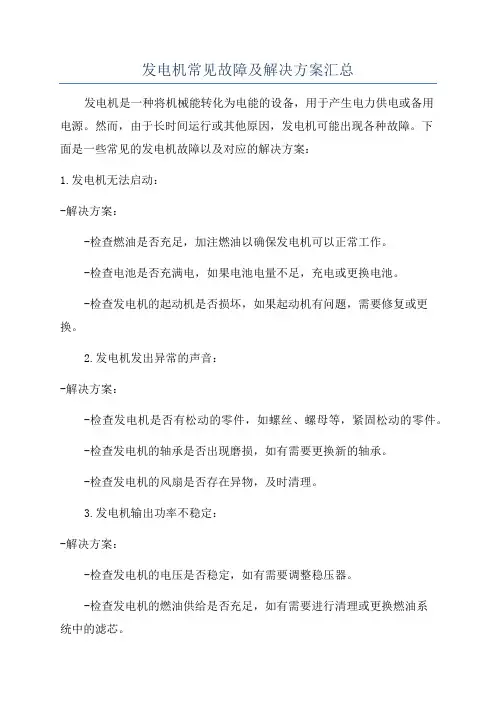 发电机常见故障及解决方案汇总

发电机是一种将机械能转化为电能的设备，用于产生电力供电或备用电源。然而，由于长时间运行或其他原因，发电机可能出现各种故障。下面是一些常见的发电机故障以及对应的解决方案：

1.发电机无法启动：

-解决方案：

-检查燃油是否充足，加注燃油以确保发电机可以正常工作。

-检查电池是否充满电，如果电池电量不足，充电或更换电池。

-检查发电机的起动机是否损坏，如果起动机有问题，需要修复或更换。

2.发电机发出异常的声音：

-解决方案：

-检查发电机是否有松动的零件，如螺丝、螺母等，紧固松动的零件。

-检查发电机的轴承是否出现磨损，如有需要更换新的轴承。

-检查发电机的风扇是否存在异物，及时清理。

3.发电机输出功率不稳定：

-解决方案：

-检查发电机的电压是否稳定，如有需要调整稳压器。

-检查发电机的燃油供给是否充足，如有需要进行清理或更换燃油系统中的滤芯。